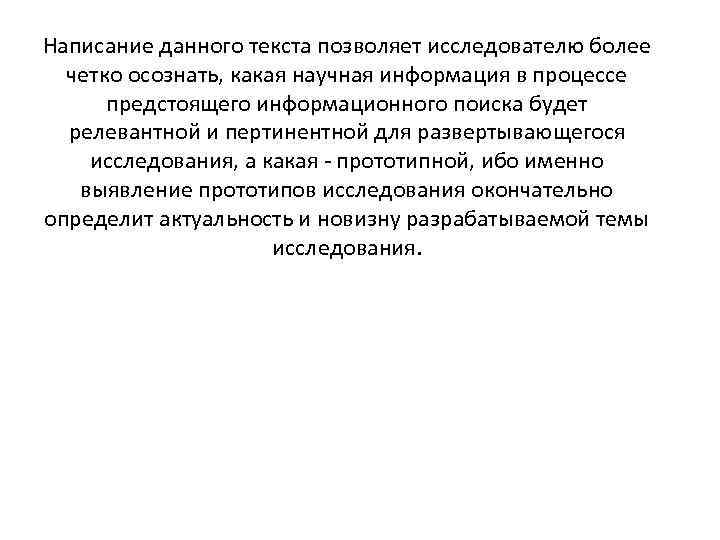 Написание данного текста позволяет исследователю более четко осознать, какая научная информация в процессе предстоящего информационного поиска будет релевантной и пертинентной для развертывающегося исследования, а какая - прототипной, ибо именно выявление прототипов исследования окончательно определит актуальность и новизну разрабатываемой темы исследования.